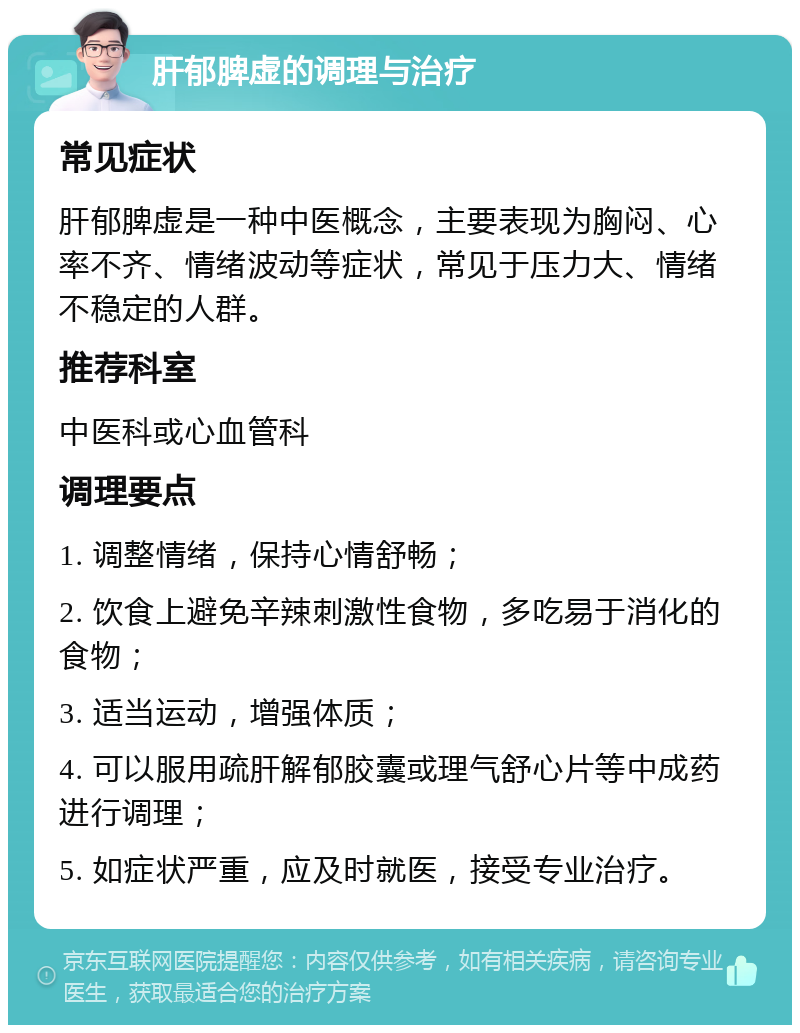 肝郁脾虚的调理与治疗

常见症状

肝郁脾虚是一种中医概念，主要表现为胸闷、心率不齐、情绪波动等症状，常见于压力大、情绪不稳定的人群。

推荐科室

中医科或心血管科

调理要点

1. 调整情绪，保持心情舒畅；

2. 饮食上避免辛辣刺激性食物，多吃易于消化的食物；

3. 适当运动，增强体质；

4. 可以服用疏肝解郁胶囊或理气舒心片等中成药进行调理；

5. 如症状严重，应及时就医，接受专业治疗。

京东互联网医院提醒您：内容仅供参考，如有相关疾病，请咨询专业医生，获取最适合您的治疗方案